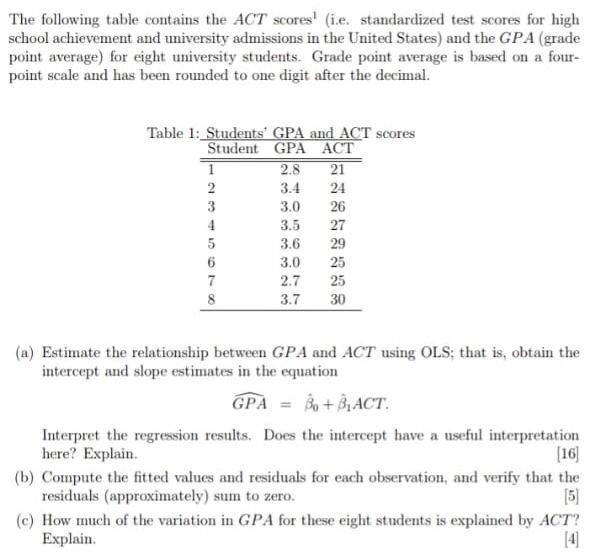 The following table contains the $ACT$ scores$^1$ (i.e. standardized test scores for high school achievement and university admissions in the United States) and the $GPA$ (grade point average) for eight university students. Grade point average is based on a four-point scale and has been rounded to one digit after the decimal.

Table 1: Students' GPA and ACT scores

| Student | GPA | ACT |
|---|---|---|
| 1 | 2.8 | 21 |
| 2 | 3.4 | 24 |
| 3 | 3.0 | 26 |
| 4 | 3.5 | 27 |
| 5 | 3.6 | 29 |
| 6 | 3.0 | 25 |
| 7 | 2.7 | 25 |
| 8 | 3.7 | 30 |

(a) Estimate the relationship between $GPA$ and $ACT$ using OLS; that is, obtain the intercept and slope estimates in the equation

$\widehat{GPA} = \hat{\beta}_0 + \hat{\beta}_1 ACT.$

Interpret the regression results. Does the intercept have a useful interpretation here? Explain. [16]

(b) Compute the fitted values and residuals for each observation, and verify that the residuals (approximately) sum to zero. [5]

(c) How much of the variation in $GPA$ for these eight students is explained by $ACT$? Explain. [4]